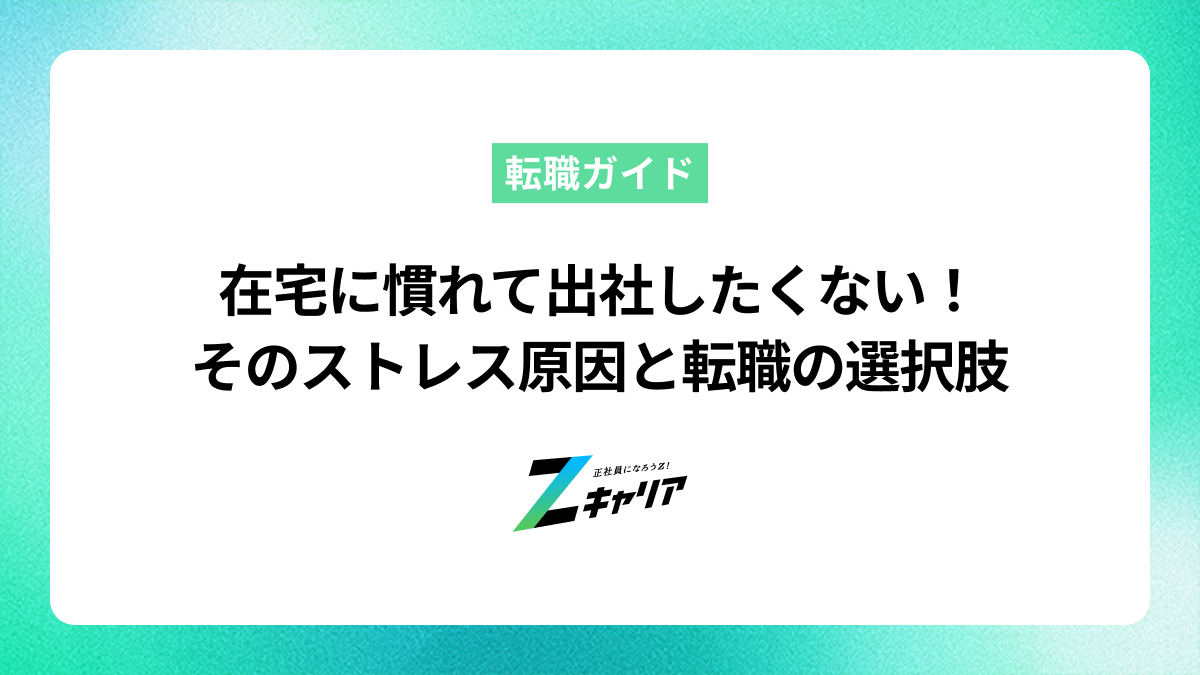 転職ガイド

在宅に慣れて出社したくない！
そのストレス原因と転職の選択肢

正社員になろうZ!
Zキャリア